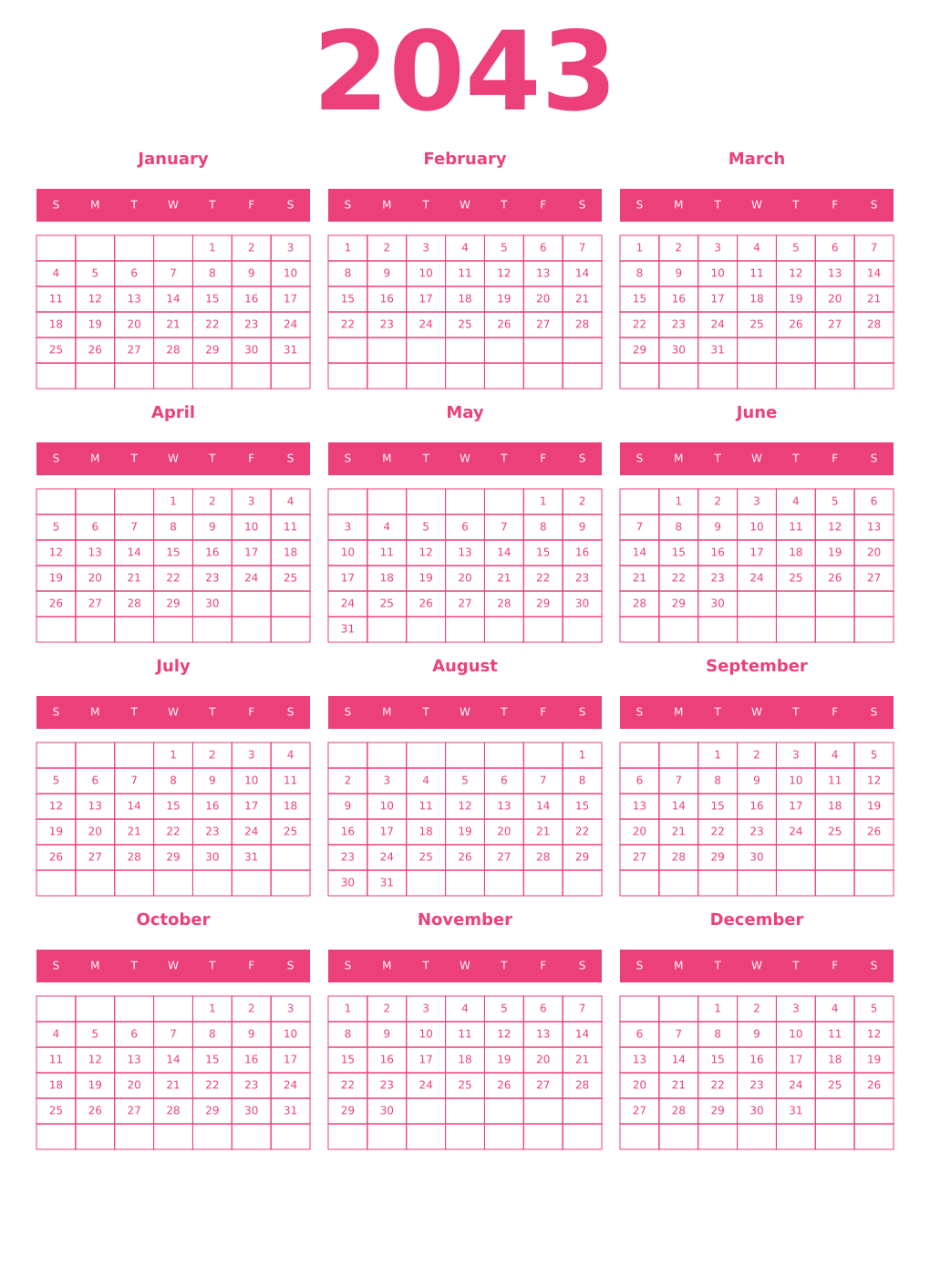 2043

January

| S | M | T | W | T | F | S |
|---|---|---|---|---|---|---|
| | | | | 1 | 2 | 3 |
| 4 | 5 | 6 | 7 | 8 | 9 | 10 |
| 11 | 12 | 13 | 14 | 15 | 16 | 17 |
| 18 | 19 | 20 | 21 | 22 | 23 | 24 |
| 25 | 26 | 27 | 28 | 29 | 30 | 31 |
| | | | | | | |

February

| S | M | T | W | T | F | S |
|---|---|---|---|---|---|---|
| 1 | 2 | 3 | 4 | 5 | 6 | 7 |
| 8 | 9 | 10 | 11 | 12 | 13 | 14 |
| 15 | 16 | 17 | 18 | 19 | 20 | 21 |
| 22 | 23 | 24 | 25 | 26 | 27 | 28 |
| | | | | | | |
| | | | | | | |

March

| S | M | T | W | T | F | S |
|---|---|---|---|---|---|---|
| 1 | 2 | 3 | 4 | 5 | 6 | 7 |
| 8 | 9 | 10 | 11 | 12 | 13 | 14 |
| 15 | 16 | 17 | 18 | 19 | 20 | 21 |
| 22 | 23 | 24 | 25 | 26 | 27 | 28 |
| 29 | 30 | 31 | | | | |
| | | | | | | |

April

| S | M | T | W | T | F | S |
|---|---|---|---|---|---|---|
| | | | 1 | 2 | 3 | 4 |
| 5 | 6 | 7 | 8 | 9 | 10 | 11 |
| 12 | 13 | 14 | 15 | 16 | 17 | 18 |
| 19 | 20 | 21 | 22 | 23 | 24 | 25 |
| 26 | 27 | 28 | 29 | 30 | | |
| | | | | | | |

May

| S | M | T | W | T | F | S |
|---|---|---|---|---|---|---|
| | | | | | 1 | 2 |
| 3 | 4 | 5 | 6 | 7 | 8 | 9 |
| 10 | 11 | 12 | 13 | 14 | 15 | 16 |
| 17 | 18 | 19 | 20 | 21 | 22 | 23 |
| 24 | 25 | 26 | 27 | 28 | 29 | 30 |
| 31 | | | | | | |

June

| S | M | T | W | T | F | S |
|---|---|---|---|---|---|---|
| | 1 | 2 | 3 | 4 | 5 | 6 |
| 7 | 8 | 9 | 10 | 11 | 12 | 13 |
| 14 | 15 | 16 | 17 | 18 | 19 | 20 |
| 21 | 22 | 23 | 24 | 25 | 26 | 27 |
| 28 | 29 | 30 | | | | |
| | | | | | | |

July

| S | M | T | W | T | F | S |
|---|---|---|---|---|---|---|
| | | | 1 | 2 | 3 | 4 |
| 5 | 6 | 7 | 8 | 9 | 10 | 11 |
| 12 | 13 | 14 | 15 | 16 | 17 | 18 |
| 19 | 20 | 21 | 22 | 23 | 24 | 25 |
| 26 | 27 | 28 | 29 | 30 | 31 | |
| | | | | | | |

August

| S | M | T | W | T | F | S |
|---|---|---|---|---|---|---|
| | | | | | | 1 |
| 2 | 3 | 4 | 5 | 6 | 7 | 8 |
| 9 | 10 | 11 | 12 | 13 | 14 | 15 |
| 16 | 17 | 18 | 19 | 20 | 21 | 22 |
| 23 | 24 | 25 | 26 | 27 | 28 | 29 |
| 30 | 31 | | | | | |

September

| S | M | T | W | T | F | S |
|---|---|---|---|---|---|---|
| | | 1 | 2 | 3 | 4 | 5 |
| 6 | 7 | 8 | 9 | 10 | 11 | 12 |
| 13 | 14 | 15 | 16 | 17 | 18 | 19 |
| 20 | 21 | 22 | 23 | 24 | 25 | 26 |
| 27 | 28 | 29 | 30 | | | |
| | | | | | | |

October

| S | M | T | W | T | F | S |
|---|---|---|---|---|---|---|
| | | | | 1 | 2 | 3 |
| 4 | 5 | 6 | 7 | 8 | 9 | 10 |
| 11 | 12 | 13 | 14 | 15 | 16 | 17 |
| 18 | 19 | 20 | 21 | 22 | 23 | 24 |
| 25 | 26 | 27 | 28 | 29 | 30 | 31 |
| | | | | | | |

November

| S | M | T | W | T | F | S |
|---|---|---|---|---|---|---|
| 1 | 2 | 3 | 4 | 5 | 6 | 7 |
| 8 | 9 | 10 | 11 | 12 | 13 | 14 |
| 15 | 16 | 17 | 18 | 19 | 20 | 21 |
| 22 | 23 | 24 | 25 | 26 | 27 | 28 |
| 29 | 30 | | | | | |
| | | | | | | |

December

| S | M | T | W | T | F | S |
|---|---|---|---|---|---|---|
| | | 1 | 2 | 3 | 4 | 5 |
| 6 | 7 | 8 | 9 | 10 | 11 | 12 |
| 13 | 14 | 15 | 16 | 17 | 18 | 19 |
| 20 | 21 | 22 | 23 | 24 | 25 | 26 |
| 27 | 28 | 29 | 30 | 31 | | |
| | | | | | | |